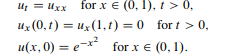 $u_t = u_{xx}$ for $x \in (0, 1)$, $t > 0$,

$u_x(0, t) = u_x(1, t) = 0$ for $t > 0$,

$u(x, 0) = e^{-x^2}$ for $x \in (0, 1)$.